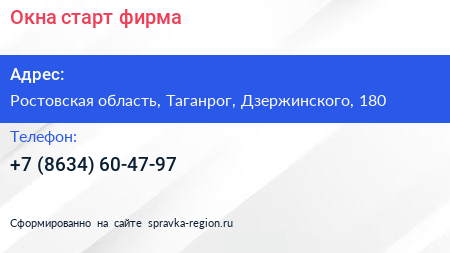 Окна старт фирма

Адрес:

Ростовская область, Таганрог, Дзержинского, 180

Телефон:

+7 (8634) 60-47-97

Сформированно на сайте spravka-region.ru